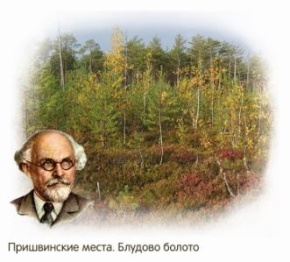 Пришвинские места. Блудово болото